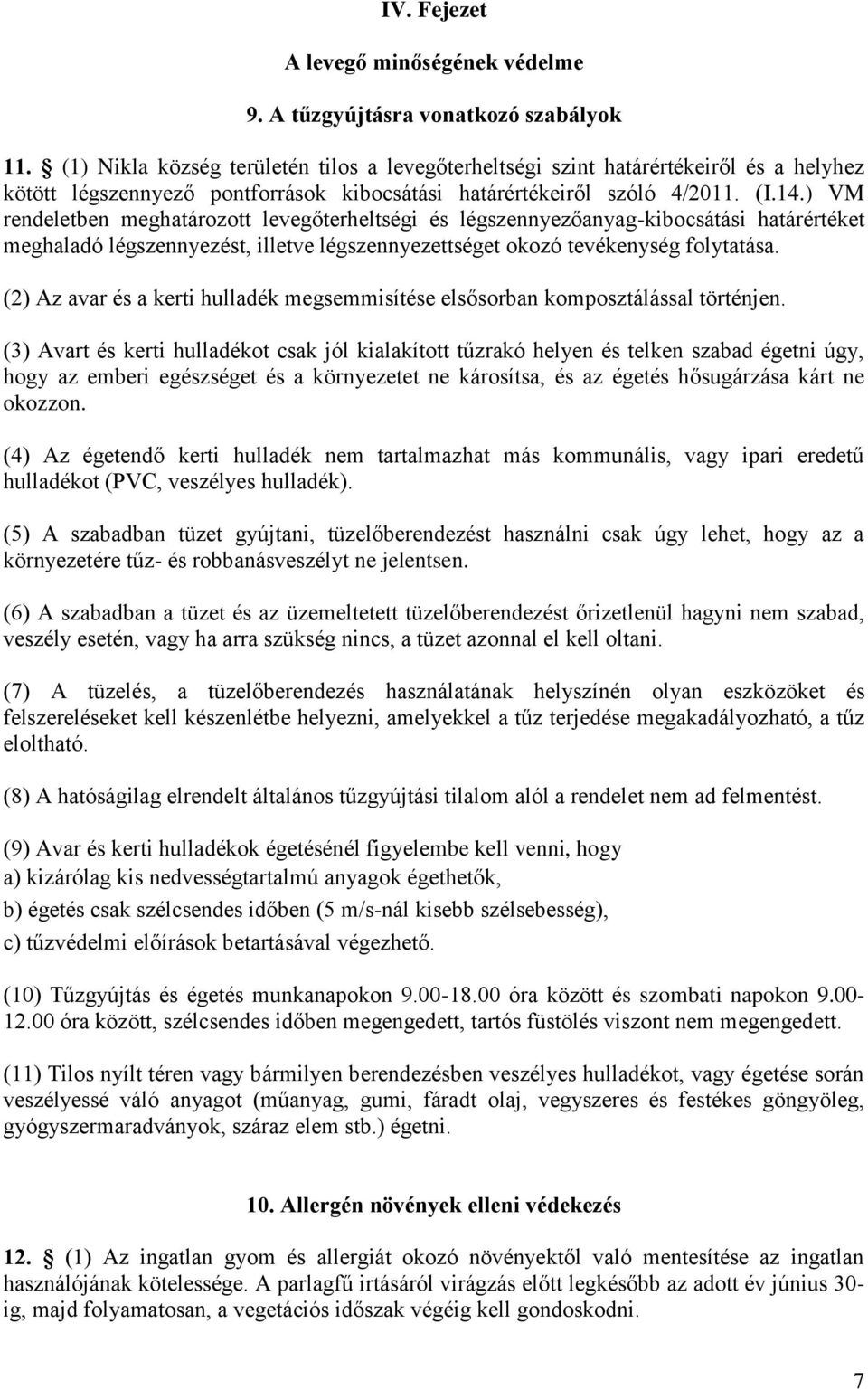 IV. Fejezet

A levegő minőségének védelme

9. A tűzgyújtásra vonatkozó szabályok

11. § (1) Nikla község területén tilos a levegőterheltségi szint határértékeiről és a helyhez kötött légszennyező pontforrások kibocsátási határértékeiről szóló 4/2011. (I.14.) VM rendeletben meghatározott levegőterheltségi és légszennyezőanyag-kibocsátási határértéket meghaladó légszennyezést, illetve légszennyezettséget okozó tevékenység folytatása.

(2) Az avar és a kerti hulladék megsemmisítése elsősorban komposztálással történjen.

(3) Avart és kerti hulladékot csak jól kialakított tűzrakó helyen és telken szabad égetni úgy, hogy az emberi egészséget és a környezetet ne károsítsa, és az égetés hősugárzása kárt ne okozzon.

(4) Az égetendő kerti hulladék nem tartalmazhat más kommunális, vagy ipari eredetű hulladékot (PVC, veszélyes hulladék).

(5) A szabadban tüzet gyújtani, tüzelőberendezést használni csak úgy lehet, hogy az a környezetére tűz- és robbanásveszélyt ne jelentsen.

(6) A szabadban a tüzet és az üzemeltetett tüzelőberendezést őrizetlenül hagyni nem szabad, veszély esetén, vagy ha arra szükség nincs, a tüzet azonnal el kell oltani.

(7) A tüzelés, a tüzelőberendezés használatának helyszínén olyan eszközöket és felszereléseket kell készenlétbe helyezni, amelyekkel a tűz terjedése megakadályozható, a tűz eloltható.

(8) A hatóságilag elrendelt általános tűzgyújtási tilalom alól a rendelet nem ad felmentést.

(9) Avar és kerti hulladékok égetésénél figyelembe kell venni, hogy

a) kizárólag kis nedvességtartalmú anyagok égethetők,

b) égetés csak szélcsendes időben (5 m/s-nál kisebb szélsebesség),

c) tűzvédelmi előírások betartásával végezhető.

(10) Tűzgyújtás és égetés munkanapokon 9.00-18.00 óra között és szombati napokon 9.00-12.00 óra között, szélcsendes időben megengedett, tartós füstölés viszont nem megengedett.

(11) Tilos nyílt téren vagy bármilyen berendezésben veszélyes hulladékot, vagy égetése során veszélyessé váló anyagot (műanyag, gumi, fáradt olaj, vegyszeres és festékes göngyöleg, gyógyszermaradványok, száraz elem stb.) égetni.

10. Allergén növények elleni védekezés

12. § (1) Az ingatlan gyom és allergiát okozó növényektől való mentesítése az ingatlan használójának kötelessége. A parlagfű irtásáról virágzás előtt legkésőbb az adott év június 30-ig, majd folyamatosan, a vegetációs időszak végéig kell gondoskodni.

7